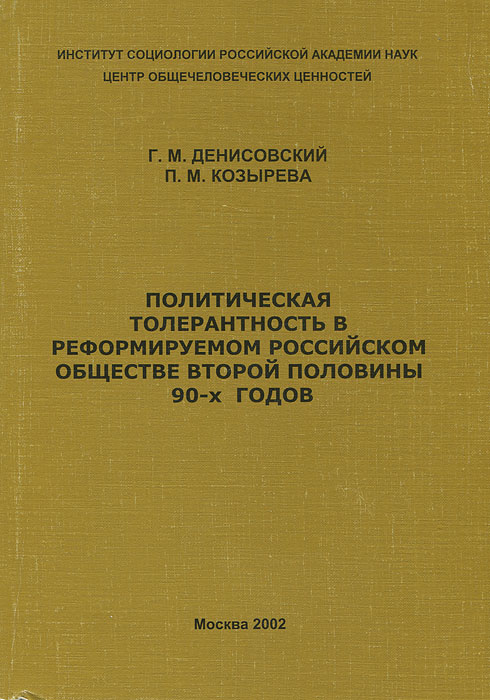 ИНСТИТУТ СОЦИОЛОГИИ РОССИЙСКОЙ АКАДЕМИИ НАУК
ЦЕНТР ОБЩЕЧЕЛОВЕЧЕСКИХ ЦЕННОСТЕЙ

Г. М. ДЕНИСОВСКИЙ
П. М. КОЗЫРЕВА

ПОЛИТИЧЕСКАЯ
ТОЛЕРАНТНОСТЬ В
РЕФОРМИРУЕМОМ РОССИЙСКОМ
ОБЩЕСТВЕ ВТОРОЙ ПОЛОВИНЫ
90-х ГОДОВ

Москва 2002